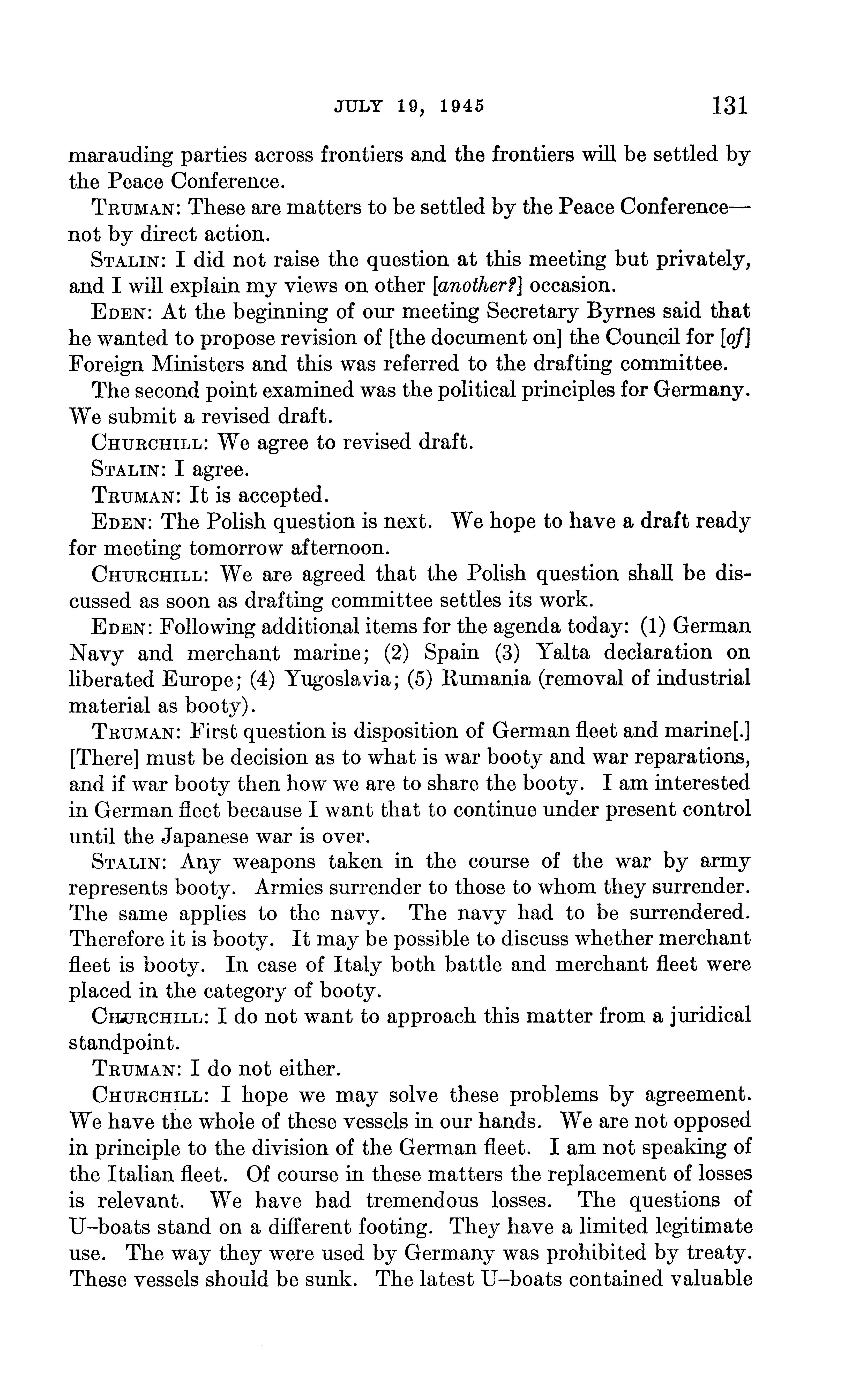 JULY 19, 1945 131

marauding parties across frontiers and the frontiers will be settled by the Peace Conference.

TRUMAN: These are matters to be settled by the Peace Conference—not by direct action.

STALIN: I did not raise the question at this meeting but privately, and I will explain my views on other [another?] occasion.

EDEN: At the beginning of our meeting Secretary Byrnes said that he wanted to propose revision of [the document on] the Council for [of] Foreign Ministers and this was referred to the drafting committee.

The second point examined was the political principles for Germany. We submit a revised draft.

CHURCHILL: We agree to revised draft.

STALIN: I agree.

TRUMAN: It is accepted.

EDEN: The Polish question is next. We hope to have a draft ready for meeting tomorrow afternoon.

CHURCHILL: We are agreed that the Polish question shall be discussed as soon as drafting committee settles its work.

EDEN: Following additional items for the agenda today: (1) German Navy and merchant marine; (2) Spain (3) Yalta declaration on liberated Europe; (4) Yugoslavia; (5) Rumania (removal of industrial material as booty).

TRUMAN: First question is disposition of German fleet and marine[.] [There] must be decision as to what is war booty and war reparations, and if war booty then how we are to share the booty. I am interested in German fleet because I want that to continue under present control until the Japanese war is over.

STALIN: Any weapons taken in the course of the war by army represents booty. Armies surrender to those to whom they surrender. The same applies to the navy. The navy had to be surrendered. Therefore it is booty. It may be possible to discuss whether merchant fleet is booty. In case of Italy both battle and merchant fleet were placed in the category of booty.

CHURCHILL: I do not want to approach this matter from a juridical standpoint.

TRUMAN: I do not either.

CHURCHILL: I hope we may solve these problems by agreement. We have the whole of these vessels in our hands. We are not opposed in principle to the division of the German fleet. I am not speaking of the Italian fleet. Of course in these matters the replacement of losses is relevant. We have had tremendous losses. The questions of U–boats stand on a different footing. They have a limited legitimate use. The way they were used by Germany was prohibited by treaty. These vessels should be sunk. The latest U–boats contained valuable